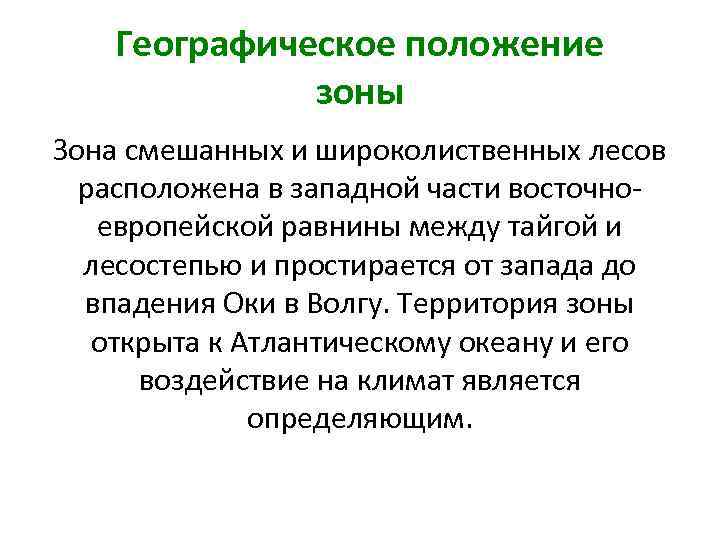 Географическое положение зоны

Зона смешанных и широколиственных лесов расположена в западной части восточно-европейской равнины между тайгой и лесостепью и простирается от запада до впадения Оки в Волгу. Территория зоны открыта к Атлантическому океану и его воздействие на климат является определяющим.